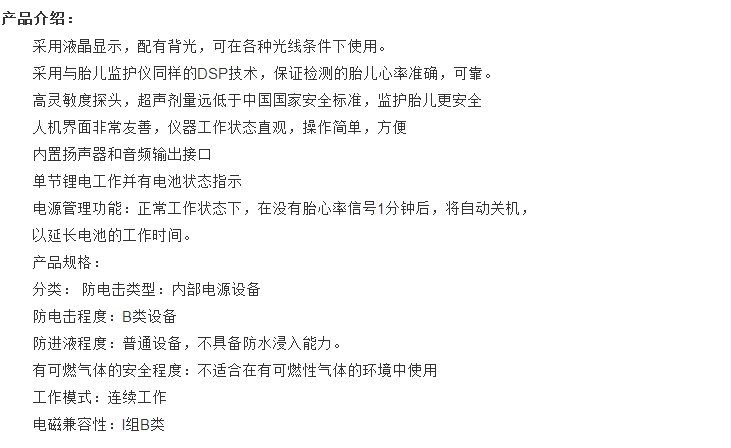 产品介绍：

采用液晶显示，配有背光，可在各种光线条件下使用。

采用与胎儿监护仪同样的DSP技术，保证检测的胎儿心率准确，可靠。

高灵敏度探头，超声剂量远低于中国国家安全标准，监护胎儿更安全

人机界面非常友善，仪器工作状态直观，操作简单，方便

内置扬声器和音频输出接口

单节锂电工作并有电池状态指示

电源管理功能：正常工作状态下，在没有胎心率信号1分钟后，将自动关机，以延长电池的工作时间。

产品规格：

分类： 防电击类型：内部电源设备

防电击程度：B类设备

防进液程度：普通设备，不具备防水浸入能力。

有可燃气体的安全程度：不适合在有可燃性气体的环境中使用

工作模式：连续工作

电磁兼容性：I组B类